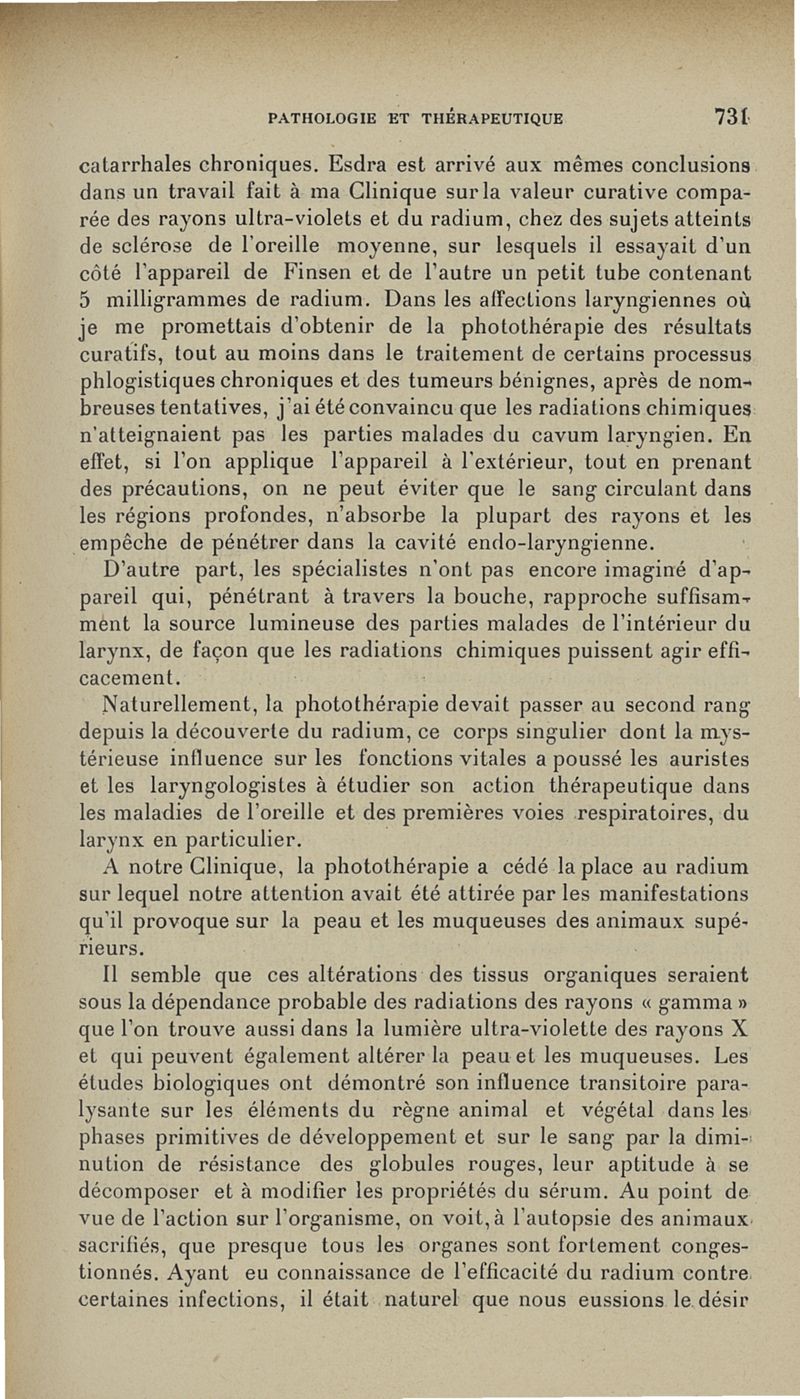 PATHOLOGIE ET THÉRAPEUTIQUE 731

catarrhales chroniques. Esdra est arrivé aux mêmes conclusions dans un travail fait à ma Clinique sur la valeur curative comparée des rayons ultra-violets et du radium, chez des sujets atteints de sclérose de l'oreille moyenne, sur lesquels il essayait d'un côté l'appareil de Finsen et de l'autre un petit tube contenant 5 milligrammes de radium. Dans les affections laryngiennes où je me promettais d'obtenir de la photothérapie des résultats curatifs, tout au moins dans le traitement de certains processus phlogistiques chroniques et des tumeurs bénignes, après de nombreuses tentatives, j'ai été convaincu que les radiations chimiques n'atteignaient pas les parties malades du cavum laryngien. En effet, si l'on applique l'appareil à l'extérieur, tout en prenant des précautions, on ne peut éviter que le sang circulant dans les régions profondes, n'absorbe la plupart des rayons et les empêche de pénétrer dans la cavité endo-laryngienne.

D'autre part, les spécialistes n'ont pas encore imaginé d'appareil qui, pénétrant à travers la bouche, rapproche suffisamment la source lumineuse des parties malades de l'intérieur du larynx, de façon que les radiations chimiques puissent agir efficacement.

Naturellement, la photothérapie devait passer au second rang depuis la découverte du radium, ce corps singulier dont la mystérieuse influence sur les fonctions vitales a poussé les auristes et les laryngologistes à étudier son action thérapeutique dans les maladies de l'oreille et des premières voies respiratoires, du larynx en particulier.

A notre Clinique, la photothérapie a cédé la place au radium sur lequel notre attention avait été attirée par les manifestations qu'il provoque sur la peau et les muqueuses des animaux supérieurs.

Il semble que ces altérations des tissus organiques seraient sous la dépendance probable des radiations des rayons « gamma » que l'on trouve aussi dans la lumière ultra-violette des rayons X et qui peuvent également altérer la peau et les muqueuses. Les études biologiques ont démontré son influence transitoire paralysante sur les éléments du règne animal et végétal dans les phases primitives de développement et sur le sang par la diminution de résistance des globules rouges, leur aptitude à se décomposer et à modifier les propriétés du sérum. Au point de vue de l'action sur l'organisme, on voit, à l'autopsie des animaux sacrifiés, que presque tous les organes sont fortement congestionnés. Ayant eu connaissance de l'efficacité du radium contre certaines infections, il était naturel que nous eussions le désir